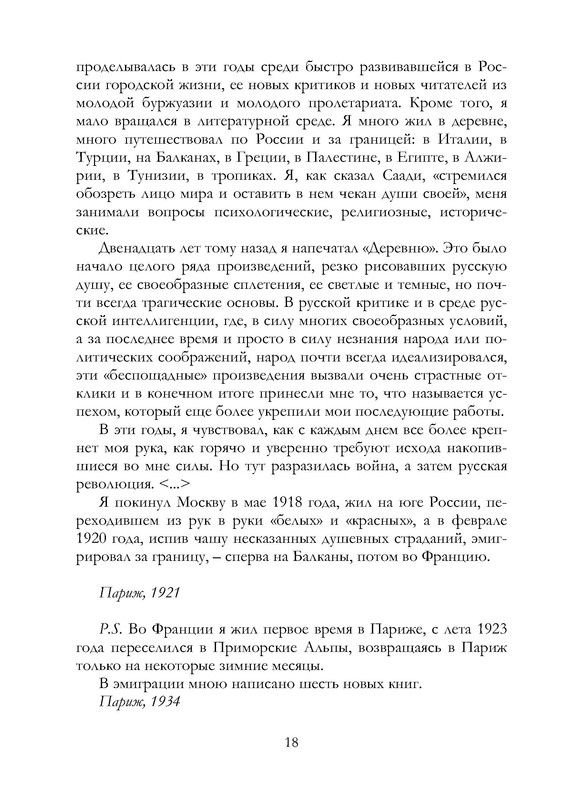 проделывалась в эти годы среди быстро развивавшейся в России городской жизни, ее новых критиков и новых читателей из молодой буржуазии и молодого пролетариата. Кроме того, я мало вращался в литературной среде. Я много жил в деревне, много путешествовал по России и за границей: в Италии, в Турции, на Балканах, в Греции, в Палестине, в Египте, в Алжирии, в Тунизии, в тропиках. Я, как сказал Саади, «стремился обозреть лицо мира и оставить в нем чекан души своей», меня занимали вопросы психологические, религиозные, исторические.

Двенадцать лет тому назад я напечатал «Деревню». Это было начало целого ряда произведений, резко рисовавших русскую душу, ее своеобразные сплетения, ее светлые и темные, но почти всегда трагические основы. В русской критике и в среде русской интеллигенции, где, в силу многих своеобразных условий, а за последнее время и просто в силу незнания народа или политических соображений, народ почти всегда идеализировался, эти «беспощадные» произведения вызвали очень страстные отклики и в конечном итоге принесли мне то, что называется успехом, который еще более укрепили мои последующие работы.

В эти годы, я чувствовал, как с каждым днем все более крепнет моя рука, как горячо и уверенно требуют исхода накопившиеся во мне силы. Но тут разразилась война, а затем русская революция. <...>

Я покинул Москву в мае 1918 года, жил на юге России, переходившем из рук в руки «белых» и «красных», а в феврале 1920 года, испив чашу несказанных душевных страданий, эмигрировал за границу, – сперва на Балканы, потом во Францию.

Париж, 1921

P.S. Во Франции я жил первое время в Париже, с лета 1923 года переселился в Приморские Альпы, возвращаясь в Париж только на некоторые зимние месяцы.

В эмиграции мною написано шесть новых книг.

Париж, 1934

18